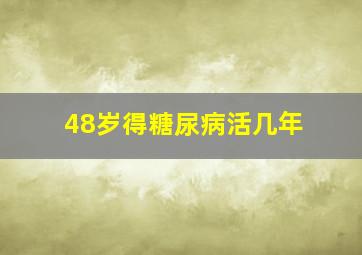 48岁得糖尿病活几年